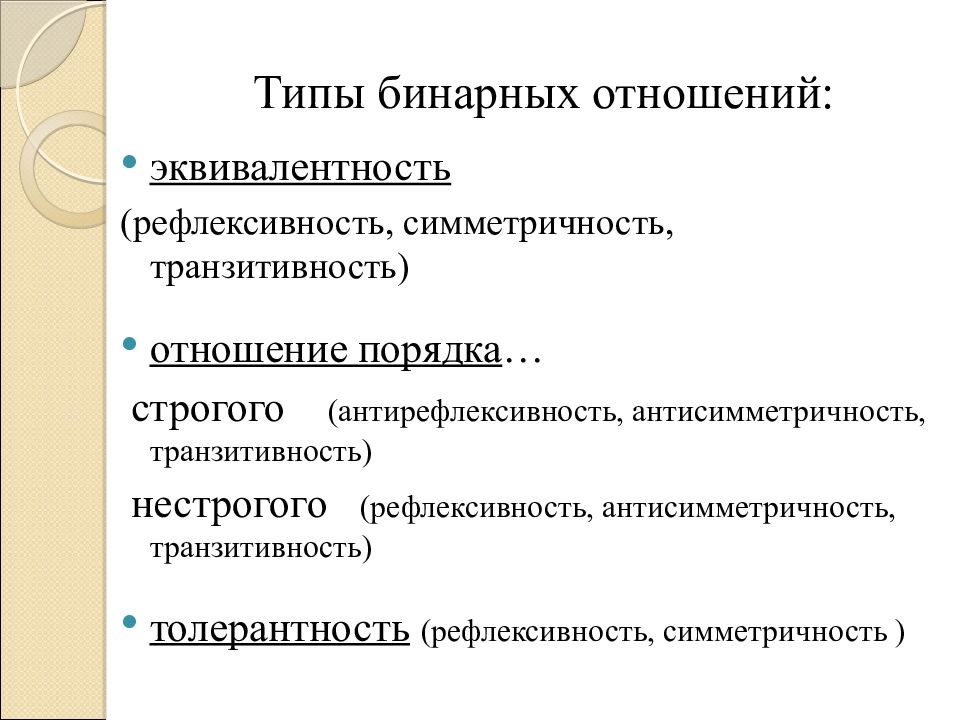 Типы бинарных отношений:

• эквивалентность

(рефлексивность, симметричность, транзитивность)

• отношение порядка…

строгого (антирефлексивность, антисимметричность, транзитивность)

нестрогого (рефлексивность, антисимметричность, транзитивность)

• толерантность (рефлексивность, симметричность )